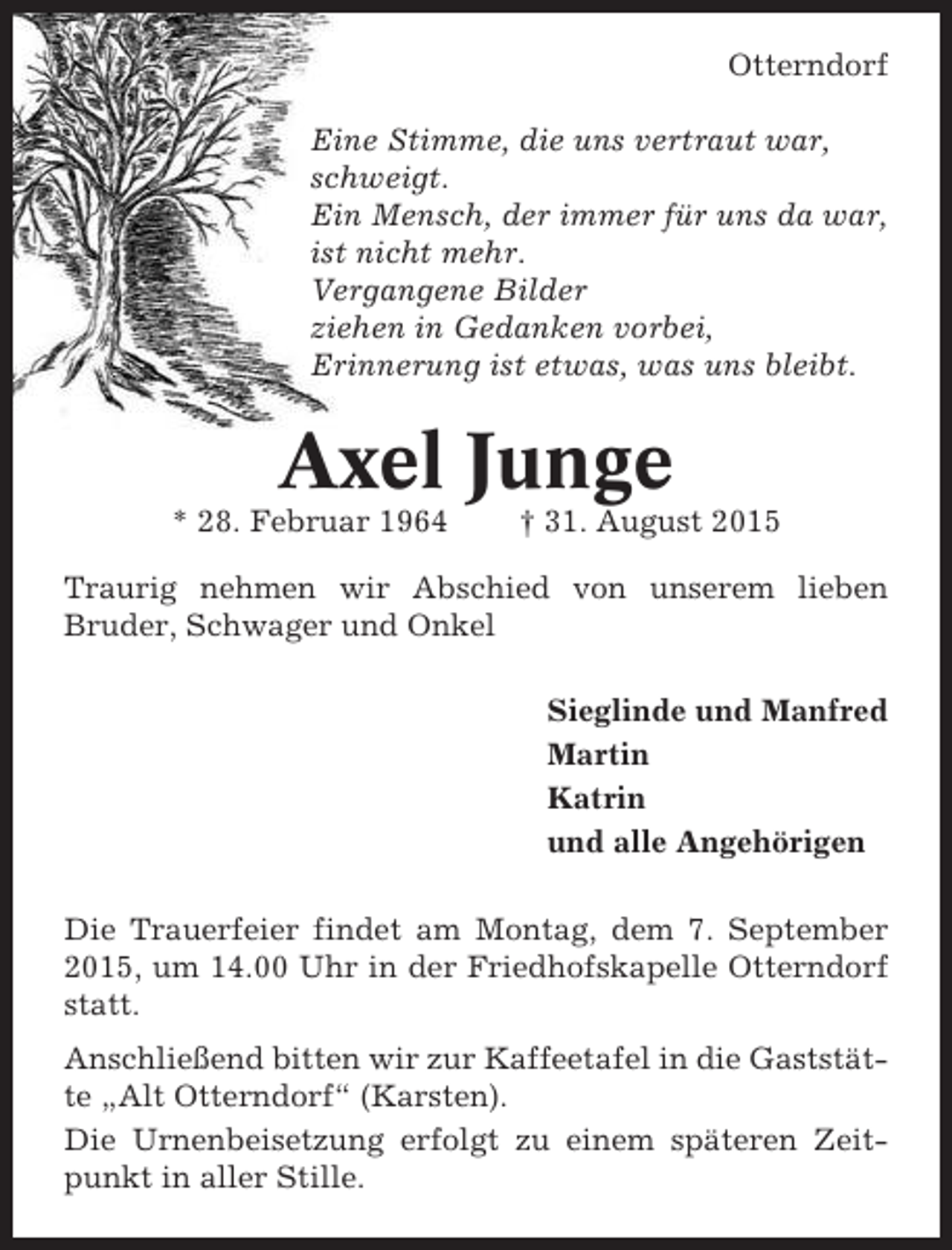 Otterndorf

Eine Stimme, die uns vertraut war,
schweigt.
Ein Mensch, der immer für uns da war,
ist nicht mehr.
Vergangene Bilder
ziehen in Gedanken vorbei,
Erinnerung ist etwas, was uns bleibt.

Axel Junge

* 28. Februar 1964 † 31. August 2015

Traurig nehmen wir Abschied von unserem lieben Bruder, Schwager und Onkel

Sieglinde und Manfred
Martin
Katrin
und alle Angehörigen

Die Trauerfeier findet am Montag, dem 7. September 2015, um 14.00 Uhr in der Friedhofskapelle Otterndorf statt.

Anschließend bitten wir zur Kaffeetafel in die Gaststätte „Alt Otterndorf“ (Karsten).

Die Urnenbeisetzung erfolgt zu einem späteren Zeitpunkt in aller Stille.